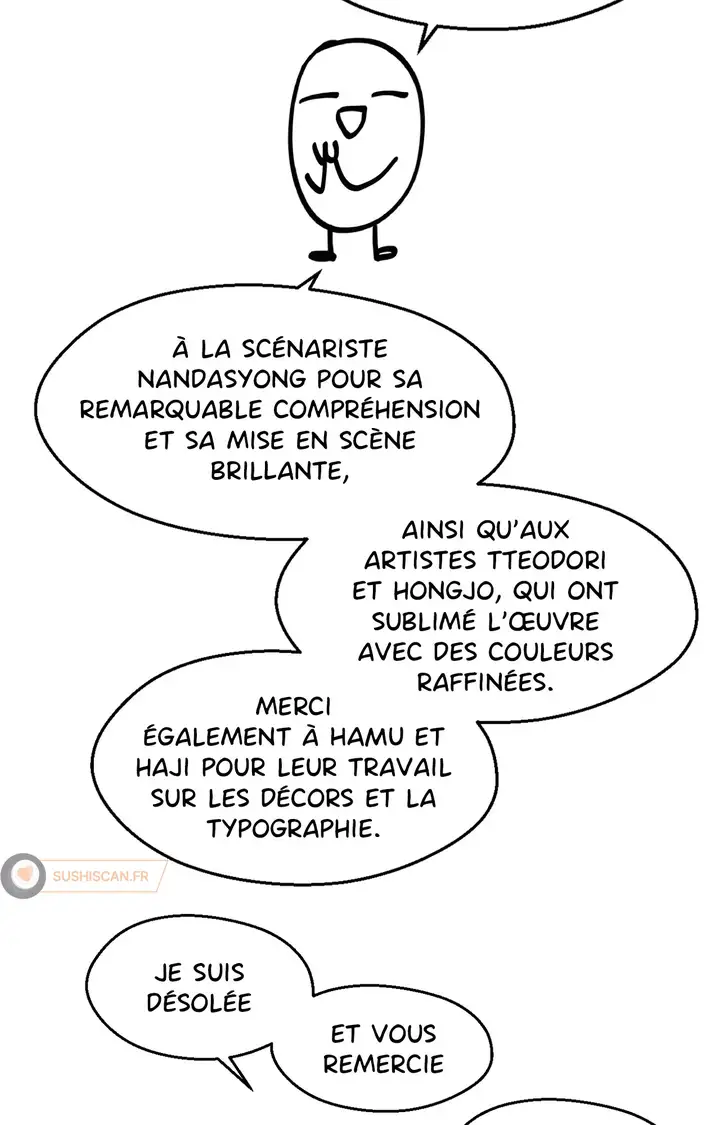 À LA SCÉNARISTE NANDASYONG POUR SA REMARQUABLE COMPRÉHENSION ET SA MISE EN SCÈNE BRILLANTE,

AINSI QU'AUX ARTISTES TTEODORI ET HONGJO, QUI ONT SUBLIMÉ L'ŒUVRE AVEC DES COULEURS RAFFINÉES.

MERCI ÉGALEMENT À HAMU ET HAJI POUR LEUR TRAVAIL SUR LES DÉCORS ET LA TYPOGRAPHIE.

JE SUIS DÉSOLÉE

ET VOUS REMERCIE

SUSHISCAN.FR